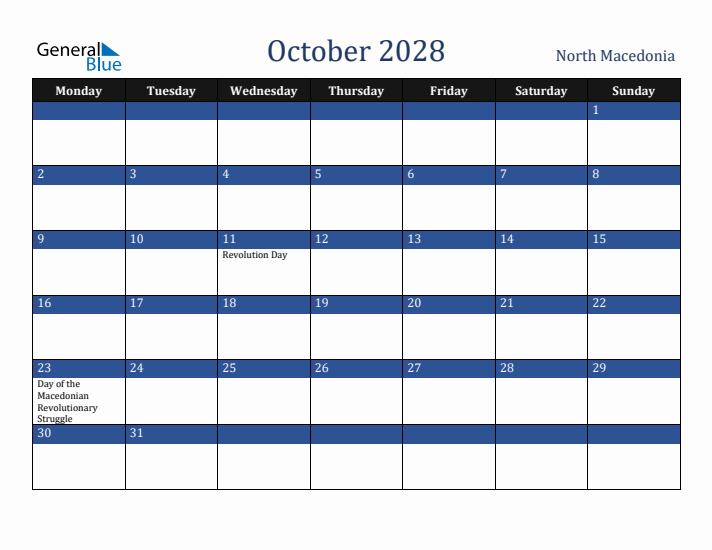 General Blue

October 2028

North Macedonia

| Monday | Tuesday | Wednesday | Thursday | Friday | Saturday | Sunday |
|---|---|---|---|---|---|---|
| | | | | | | 1 |
| 2 | 3 | 4 | 5 | 6 | 7 | 8 |
| 9 | 10 | 11 Revolution Day | 12 | 13 | 14 | 15 |
| 16 | 17 | 18 | 19 | 20 | 21 | 22 |
| 23 Day of the Macedonian Revolutionary Struggle | 24 | 25 | 26 | 27 | 28 | 29 |
| 30 | 31 | | | | | |